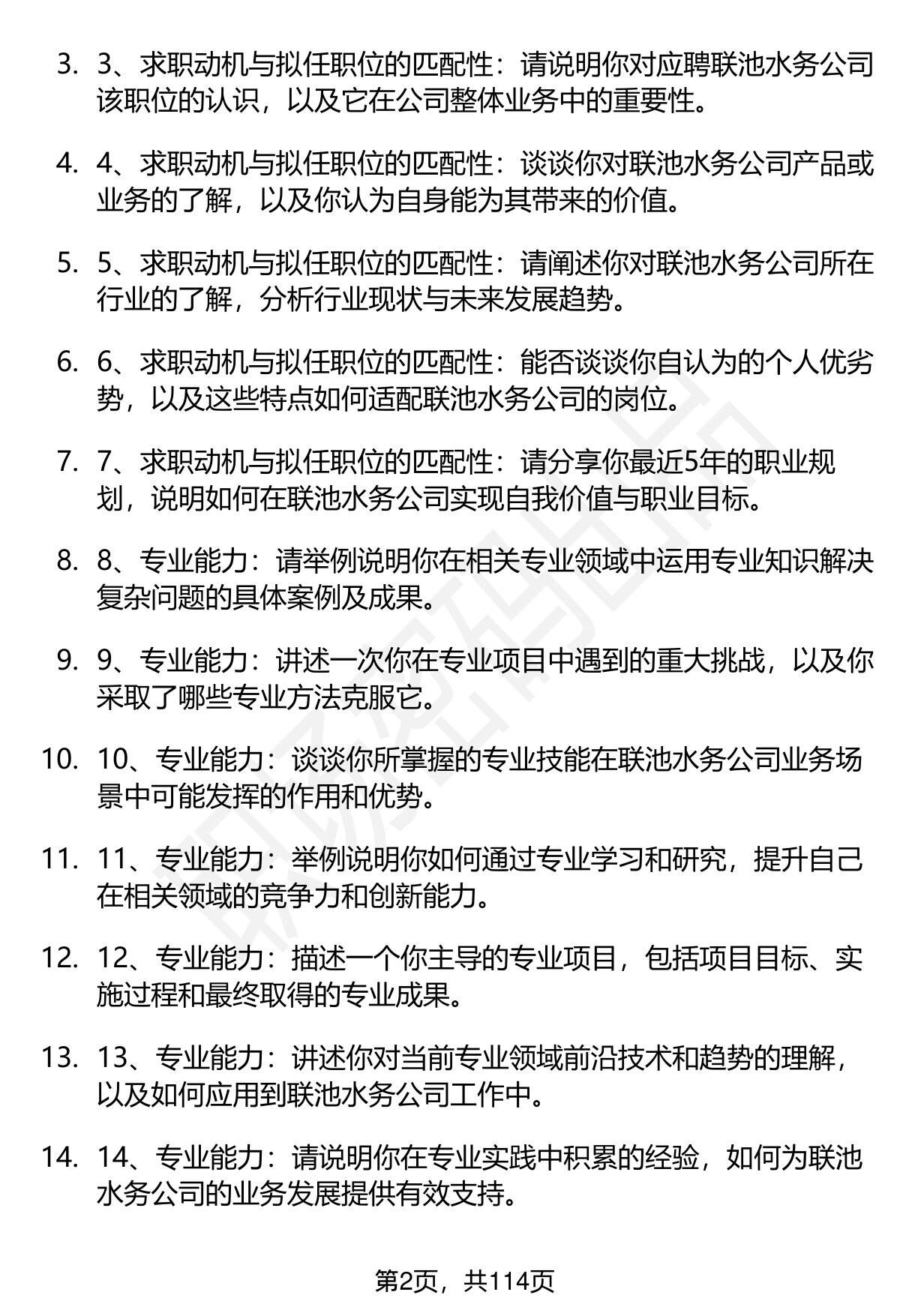 3. 3、求职动机与拟任职位的匹配性：请说明你对应聘联池水务公司该职位的认识，以及它在公司整体业务中的重要性。

4. 4、求职动机与拟任职位的匹配性：谈谈你对联池水务公司产品或业务的了解，以及你认为自身能为其带来的价值。

5. 5、求职动机与拟任职位的匹配性：请阐述你对联池水务公司所在行业的了解，分析行业现状与未来发展趋势。

6. 6、求职动机与拟任职位的匹配性：能否谈谈你自认为的个人优劣势，以及这些特点如何适配联池水务公司的岗位。

7. 7、求职动机与拟任职位的匹配性：请分享你最近5年的职业规划，说明如何在联池水务公司实现自我价值与职业目标。

8. 8、专业能力：请举例说明你在相关专业领域中运用专业知识解决复杂问题的具体案例及成果。

9. 9、专业能力：讲述一次你在专业项目中遇到的重大挑战，以及你采取了哪些专业方法克服它。

10. 10、专业能力：谈谈你所掌握的专业技能在联池水务公司业务场景中可能发挥的作用和优势。

11. 11、专业能力：举例说明你如何通过专业学习和研究，提升自己在相关领域的竞争力和创新能力。

12. 12、专业能力：描述一个你主导的专业项目，包括项目目标、实施过程和最终取得的专业成果。

13. 13、专业能力：讲述你对当前专业领域前沿技术和趋势的理解，以及如何应用到联池水务公司工作中。

14. 14、专业能力：请说明你在专业实践中积累的经验，如何为联池水务公司的业务发展提供有效支持。

第2页，共114页